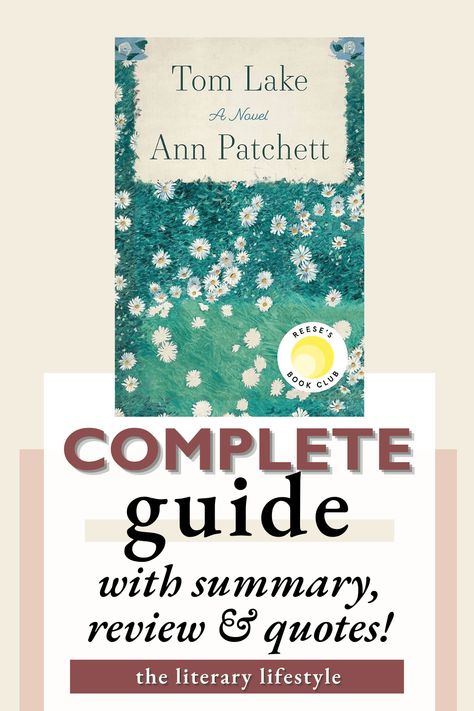 Tom Lake

A Novel

Ann Patchett

REESE'S BOOK CLUB

COMPLETE

guide

with summary, review & quotes!

the literary lifestyle